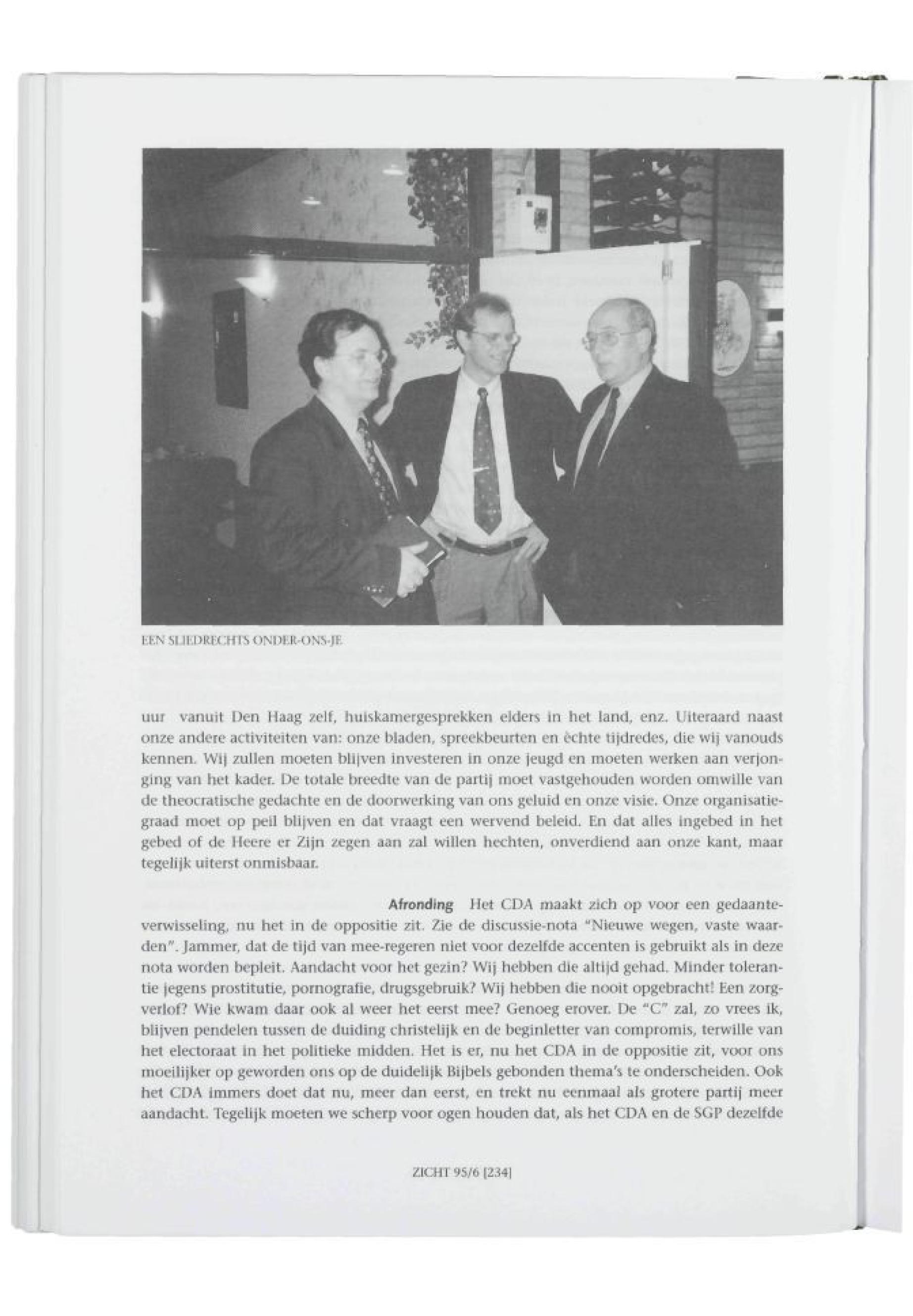 EEN SLIEDRECHTS ONDER-ONS-JE

uur vanuit Den Haag zelf, huiskamergesprekken elders in het land, enz. Uiteraard naast onze andere activiteiten van: onze bladen, spreekbeurten en èchte tijdredes, die wij vanouds kennen. Wij zullen moeten blijven investeren in onze jeugd en moeten werken aan verjonging van het kader. De totale breedte van de partij moet vastgehouden worden omwille van de theocratische gedachte en de doorwerking van ons geluid en onze visie. Onze organisatiegraad moet op peil blijven en dat vraagt een wervend beleid. En dat alles ingebed in het gebed of de Heere er Zijn zegen aan zal willen hechten, onverdiend aan onze kant, maar tegelijk uiterst onmisbaar.

Afronding Het CDA maakt zich op voor een gedaanteverwisseling, nu het in de oppositie zit. Zie de discussie-nota "Nieuwe wegen, vaste waarden". Jammer, dat de tijd van mee-regeren niet voor dezelfde accenten is gebruikt als in deze nota worden bepleit. Aandacht voor het gezin? Wij hebben die altijd gehad. Minder tolerantie jegens prostitutie, pornografie, drugsgebruik? Wij hebben die nooit opgebracht! Een zorgverlof? Wie kwam daar ook al weer het eerst mee? Genoeg erover. De "C" zal, zo vrees ik, blijven pendelen tussen de duiding christelijk en de beginletter van compromis, terwille van het electoraat in het politieke midden. Het is er, nu het CDA in de oppositie zit, voor ons moeilijker op geworden ons op de duidelijk Bijbels gebonden thema's te onderscheiden. Ook het CDA immers doet dat nu, meer dan eerst, en trekt nu eenmaal als grotere partij meer aandacht. Tegelijk moeten we scherp voor ogen houden dat, als het CDA en de SGP dezelfde

ZICHT 95/6 [234]